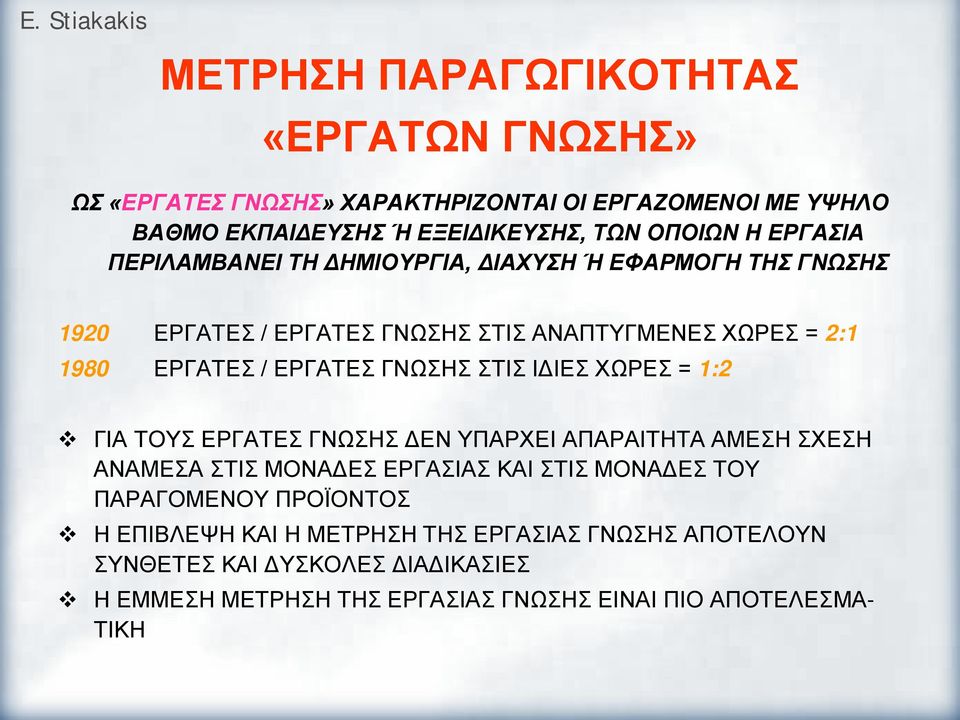 E. Stiakakis

ΜΕΤΡΗΣΗ ΠΑΡΑΓΩΓΙΚΟΤΗΤΑΣ «ΕΡΓΑΤΩΝ ΓΝΩΣΗΣ»

ΩΣ «ΕΡΓΑΤΕΣ ΓΝΩΣΗΣ» ΧΑΡΑΚΤΗΡΙΖΟΝΤΑΙ ΟΙ ΕΡΓΑΖΟΜΕΝΟΙ ΜΕ ΥΨΗΛΟ ΒΑΘΜΟ ΕΚΠΑΙΔΕΥΣΗΣ Ή ΕΞΕΙΔΙΚΕΥΣΗΣ, ΤΩΝ ΟΠΟΙΩΝ Η ΕΡΓΑΣΙΑ ΠΕΡΙΛΑΜΒΑΝΕΙ ΤΗ ΔΗΜΙΟΥΡΓΙΑ, ΔΙΑΧΥΣΗ Ή ΕΦΑΡΜΟΓΗ ΤΗΣ ΓΝΩΣΗΣ

1920 ΕΡΓΑΤΕΣ / ΕΡΓΑΤΕΣ ΓΝΩΣΗΣ ΣΤΙΣ ΑΝΑΠΤΥΓΜΕΝΕΣ ΧΩΡΕΣ = 2:1
1980 ΕΡΓΑΤΕΣ / ΕΡΓΑΤΕΣ ΓΝΩΣΗΣ ΣΤΙΣ ΙΔΙΕΣ ΧΩΡΕΣ = 1:2

❖ ΓΙΑ ΤΟΥΣ ΕΡΓΑΤΕΣ ΓΝΩΣΗΣ ΔΕΝ ΥΠΑΡΧΕΙ ΑΠΑΡΑΙΤΗΤΑ ΑΜΕΣΗ ΣΧΕΣΗ ΑΝΑΜΕΣΑ ΣΤΙΣ ΜΟΝΑΔΕΣ ΕΡΓΑΣΙΑΣ ΚΑΙ ΣΤΙΣ ΜΟΝΑΔΕΣ ΤΟΥ ΠΑΡΑΓΟΜΕΝΟΥ ΠΡΟΪΟΝΤΟΣ
❖ Η ΕΠΙΒΛΕΨΗ ΚΑΙ Η ΜΕΤΡΗΣΗ ΤΗΣ ΕΡΓΑΣΙΑΣ ΓΝΩΣΗΣ ΑΠΟΤΕΛΟΥΝ ΣΥΝΘΕΤΕΣ ΚΑΙ ΔΥΣΚΟΛΕΣ ΔΙΑΔΙΚΑΣΙΕΣ
❖ Η ΕΜΜΕΣΗ ΜΕΤΡΗΣΗ ΤΗΣ ΕΡΓΑΣΙΑΣ ΓΝΩΣΗΣ ΕΙΝΑΙ ΠΙΟ ΑΠΟΤΕΛΕΣΜΑΤΙΚΗ